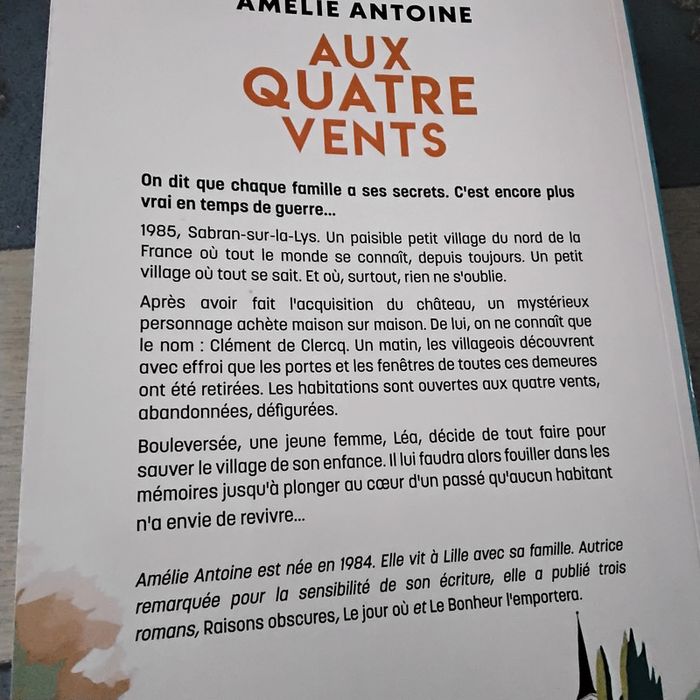 AMÉLIE ANTOINE

AUX QUATRE VENTS

On dit que chaque famille a ses secrets. C'est encore plus vrai en temps de guerre...

1985, Sabran-sur-la-Lys. Un paisible petit village du nord de la France où tout le monde se connaît, depuis toujours. Un petit village où tout se sait. Et où, surtout, rien ne s'oublie.

Après avoir fait l'acquisition du château, un mystérieux personnage achète maison sur maison. De lui, on ne connaît que le nom : Clément de Clercq. Un matin, les villageois découvrent avec effroi que les portes et les fenêtres de toutes ces demeures ont été retirées. Les habitations sont ouvertes aux quatre vents, abandonnées, défigurées.

Bouleversée, une jeune femme, Léa, décide de tout faire pour sauver le village de son enfance. Il lui faudra alors fouiller dans les mémoires jusqu'à plonger au cœur d'un passé qu'aucun habitant n'a envie de revivre...

Amélie Antoine est née en 1984. Elle vit à Lille avec sa famille. Autrice remarquée pour la sensibilité de son écriture, elle a publié trois romans, Raisons obscures, Le jour où et Le Bonheur l'emportera.